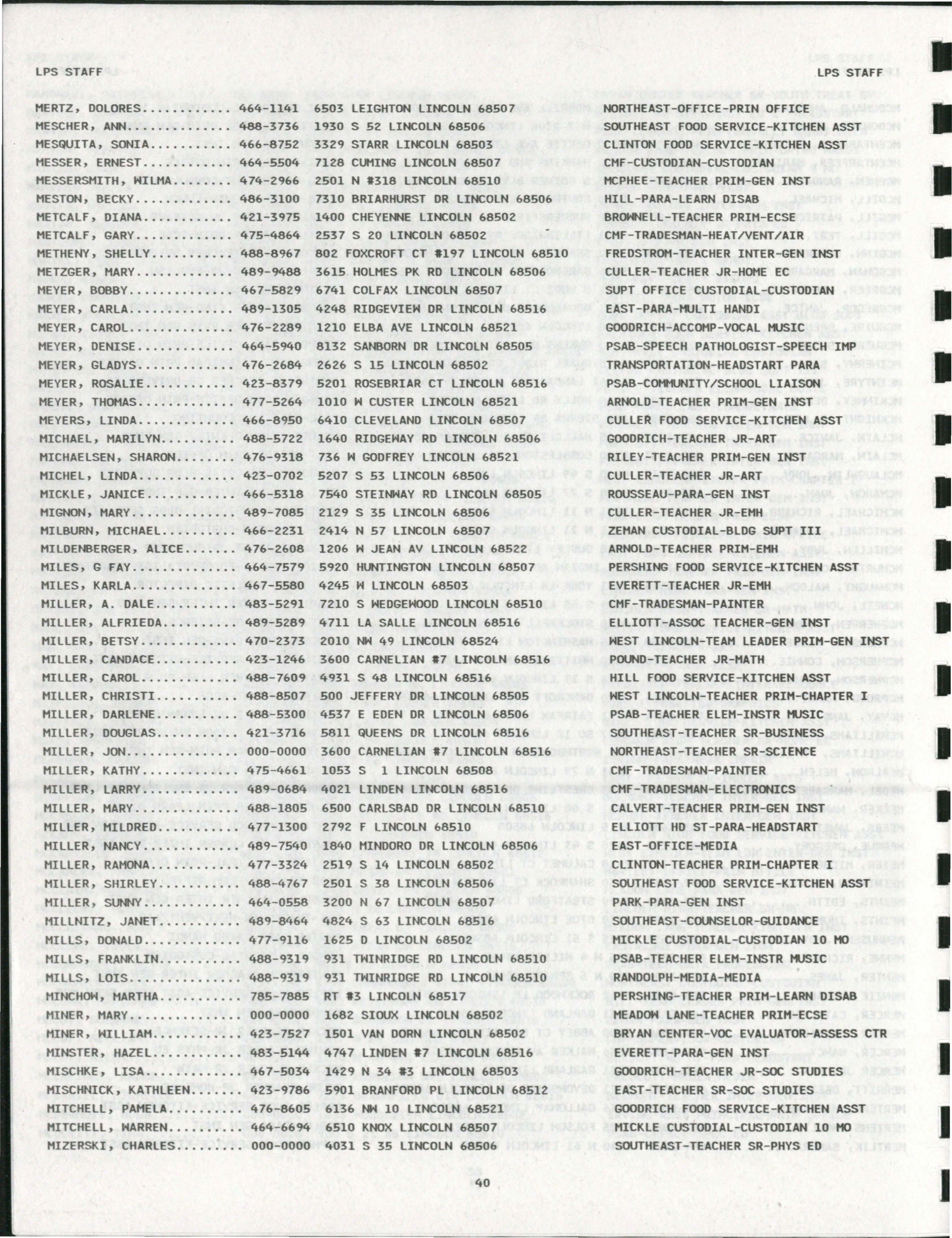 LPS STAFF

LPS STAFF

MERTZ, DOLORES 464-1141 6503 LEIGHTON LINCOLN 68507 NORTHEAST-OFFICE-PRIN OFFICE
MESCHER, ANN 488-3736 1930 S 52 LINCOLN 68506 SOUTHEAST FOOD SERVICE-KITCHEN ASST
MESQUITA, SONIA 466-8752 3329 STARR LINCOLN 68503 CLINTON FOOD SERVICE-KITCHEN ASST
MESSER, ERNEST 464-5504 7128 CUMING LINCOLN 68507 CMF-CUSTODIAN-CUSTODIAN
MESSERSMITH, WILMA 474-2966 2501 N #318 LINCOLN 68510 MCPHEE-TEACHER PRIM-GEN INST
MESTON, BECKY 486-3100 7310 BRIARHURST DR LINCOLN 68506 HILL-PARA-LEARN DISAB
METCALF, DIANA 421-3975 1400 CHEYENNE LINCOLN 68502 BROWNELL-TEACHER PRIM-ECSE
METCALF, GARY 475-4864 2537 S 20 LINCOLN 68502 CMF-TRADESMAN-HEAT/VENT/AIR
METHENY, SHELLY 488-8967 802 FOXCROFT CT #197 LINCOLN 68510 FREDSTROM-TEACHER INTER-GEN INST
METZGER, MARY 489-9488 3615 HOLMES PK RD LINCOLN 68506 CULLER-TEACHER JR-HOME EC
MEYER, BOBBY 467-5829 6741 COLFAX LINCOLN 68507 SUPT OFFICE CUSTODIAL-CUSTODIAN
MEYER, CARLA 489-1305 4248 RIDGEVIEW DR LINCOLN 68516 EAST-PARA-MULTI HANDI
MEYER, CAROL 476-2289 1210 ELBA AVE LINCOLN 68521 GOODRICH-ACCOMP-VOCAL MUSIC
MEYER, DENISE 464-5940 8132 SANBORN DR LINCOLN 68505 PSAB-SPEECH PATHOLOGIST-SPEECH IMP
MEYER, GLADYS 476-2684 2626 S 15 LINCOLN 68502 TRANSPORTATION-HEADSTART PARA
MEYER, ROSALIE 423-8379 5201 ROSEBRIAR CT LINCOLN 68516 PSAB-COMMUNITY/SCHOOL LIAISON
MEYER, THOMAS 477-5264 1010 W CUSTER LINCOLN 68521 ARNOLD-TEACHER PRIM-GEN INST
MEYERS, LINDA 466-8950 6410 CLEVELAND LINCOLN 68507 CULLER FOOD SERVICE-KITCHEN ASST
MICHAEL, MARILYN 488-5722 1640 RIDGEWAY RD LINCOLN 68506 GOODRICH-TEACHER JR-ART
MICHAELSEN, SHARON 476-9318 736 W GODFREY LINCOLN 68521 RILEY-TEACHER PRIM-GEN INST
MICHEL, LINDA 423-0702 5207 S 53 LINCOLN 68506 CULLER-TEACHER JR-ART
MICKLE, JANICE 466-5318 7540 STEINWAY RD LINCOLN 68505 ROUSSEAU-PARA-GEN INST
MIGNON, MARY 489-7085 2129 S 35 LINCOLN 68506 CULLER-TEACHER JR-EMH
MILBURN, MICHAEL 466-2231 2414 N 57 LINCOLN 68507 ZEMAN CUSTODIAL-BLDG SUPT III
MILDENBERGER, ALICE 476-2608 1206 W JEAN AV LINCOLN 68522 ARNOLD-TEACHER PRIM-EMH
MILES, G FAY 464-7579 5920 HUNTINGTON LINCOLN 68507 PERSHING FOOD SERVICE-KITCHEN ASST
MILES, KARLA 467-5580 4245 W LINCOLN 68503 EVERETT-TEACHER JR-EMH
MILLER, A. DALE 483-5291 7210 S WEDGEWOOD LINCOLN 68510 CMF-TRADESMAN-PAINTER
MILLER, ALFRIEDA 489-5289 4711 LA SALLE LINCOLN 68516 ELLIOTT-ASSOC TEACHER-GEN INST
MILLER, BETSY 470-2373 2010 NW 49 LINCOLN 68524 WEST LINCOLN-TEAM LEADER PRIM-GEN INST
MILLER, CANDACE 423-1246 3600 CARNELIAN #7 LINCOLN 68516 POUND-TEACHER JR-MATH
MILLER, CAROL 488-7609 4931 S 48 LINCOLN 68516 HILL FOOD SERVICE-KITCHEN ASST
MILLER, CHRISTI 488-8507 500 JEFFERY DR LINCOLN 68505 WEST LINCOLN-TEACHER PRIM-CHAPTER I
MILLER, DARLENE 488-5300 4537 E EDEN DR LINCOLN 68506 PSAB-TEACHER ELEM-INSTR MUSIC
MILLER, DOUGLAS 421-3716 5811 QUEENS DR LINCOLN 68516 SOUTHEAST-TEACHER SR-BUSINESS
MILLER, JON 000-0000 3600 CARNELIAN #7 LINCOLN 68516 NORTHEAST-TEACHER SR-SCIENCE
MILLER, KATHY 475-4661 1053 S 1 LINCOLN 68508 CMF-TRADESMAN-PAINTER
MILLER, LARRY 489-0684 4021 LINDEN LINCOLN 68516 CMF-TRADESMAN-ELECTRONICS
MILLER, MARY 488-1805 6500 CARLSBAD DR LINCOLN 68510 CALVERT-TEACHER PRIM-GEN INST
MILLER, MILDRED 477-1300 2792 F LINCOLN 68510 ELLIOTT HD ST-PARA-HEADSTART
MILLER, NANCY 489-7540 1840 MINDORO DR LINCOLN 68506 EAST-OFFICE-MEDIA
MILLER, RAMONA 477-3324 2519 S 14 LINCOLN 68502 CLINTON-TEACHER PRIM-CHAPTER I
MILLER, SHIRLEY 488-4767 2501 S 38 LINCOLN 68506 SOUTHEAST FOOD SERVICE-KITCHEN ASST
MILLER, SUNNY 464-0558 3200 N 67 LINCOLN 68507 PARK-PARA-GEN INST
MILLNITZ, JANET 489-8464 4824 S 63 LINCOLN 68516 SOUTHEAST-COUNSELOR-GUIDANCE
MILLS, DONALD 477-9116 1625 D LINCOLN 68502 MICKLE CUSTODIAL-CUSTODIAN 10 MO
MILLS, FRANKLIN 488-9319 931 TWINRIDGE RD LINCOLN 68510 PSAB-TEACHER ELEM-INSTR MUSIC
MILLS, LOIS 488-9319 931 TWINRIDGE RD LINCOLN 68510 RANDOLPH-MEDIA-MEDIA
MINCHOW, MARTHA 785-7885 RT #3 LINCOLN 68517 PERSHING-TEACHER PRIM-LEARN DISAB
MINER, MARY 000-0000 1682 SIOUX LINCOLN 68502 MEADOW LANE-TEACHER PRIM-ECSE
MINER, WILLIAM 423-7527 1501 VAN DORN LINCOLN 68502 BRYAN CENTER-VOC EVALUATOR-ASSESS CTR
MINSTER, HAZEL 483-5144 4747 LINDEN #7 LINCOLN 68516 EVERETT-PARA-GEN INST
MISCHKE, LISA 467-5034 1429 N 34 #3 LINCOLN 68503 GOODRICH-TEACHER JR-SOC STUDIES
MISCHNICK, KATHLEEN 423-9786 5901 BRANFORD PL LINCOLN 68512 EAST-TEACHER SR-SOC STUDIES
MITCHELL, PAMELA 476-8605 6136 NW 10 LINCOLN 68521 GOODRICH FOOD SERVICE-KITCHEN ASST
MITCHELL, WARREN 464-6694 6510 KNOX LINCOLN 68507 MICKLE CUSTODIAL-CUSTODIAN 10 MO
MIZERSKI, CHARLES 000-0000 4031 S 35 LINCOLN 68506 SOUTHEAST-TEACHER SR-PHYS ED

40